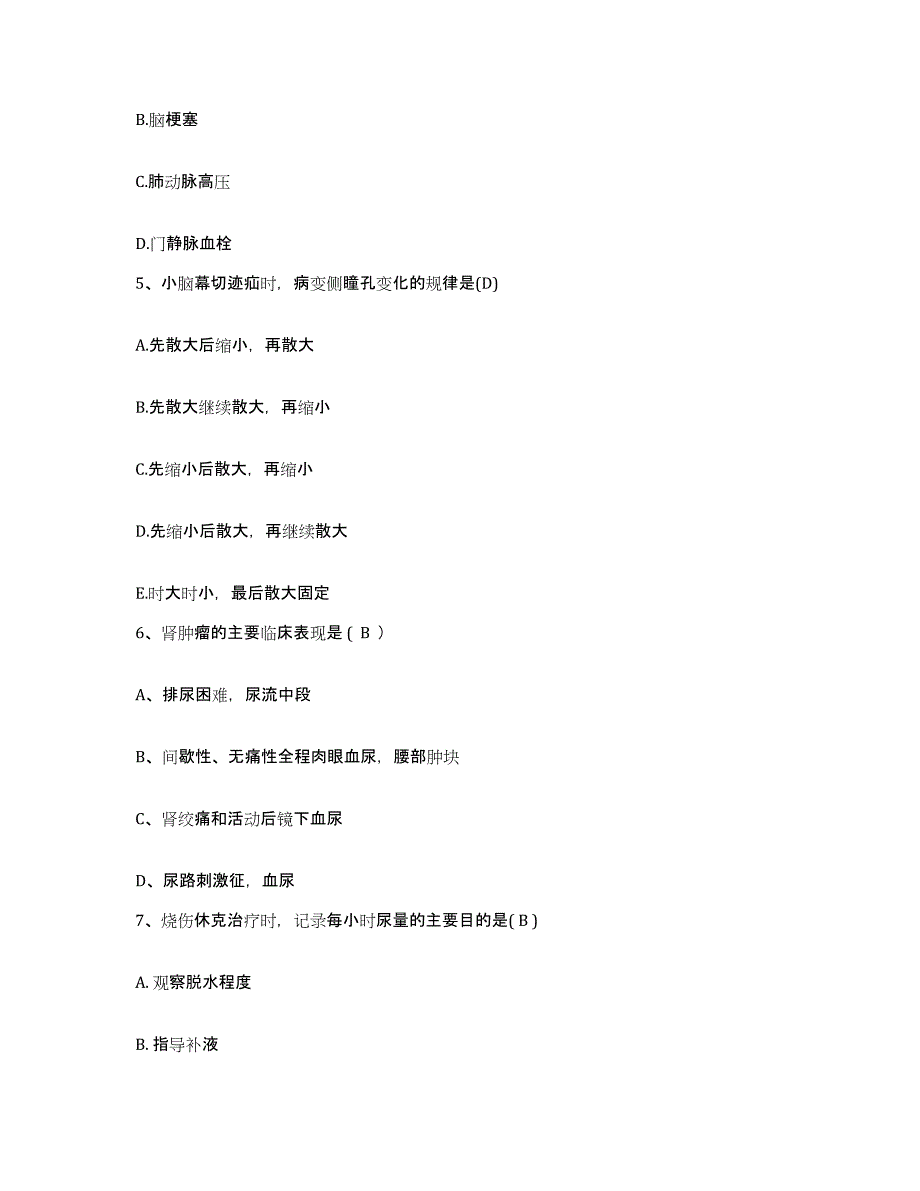 B.脑梗塞

C.肺动脉高压

D.门静脉血栓

5、小脑幕切迹疝时，病变侧瞳孔变化的规律是(D)

A.先散大后缩小，再散大

B.先散大继续散大，再缩小

C.先缩小后散大，再缩小

D.先缩小后散大，再继续散大

E.时大时小，最后散大固定

6、肾肿瘤的主要临床表现是（ B ）

A、排尿困难，尿流中段

B、间歇性、无痛性全程肉眼血尿，腰部肿块

C、肾绞痛和活动后镜下血尿

D、尿路刺激征，血尿

7、烧伤休克治疗时，记录每小时尿量的主要目的是( B )

A. 观察脱水程度

B. 指导补液